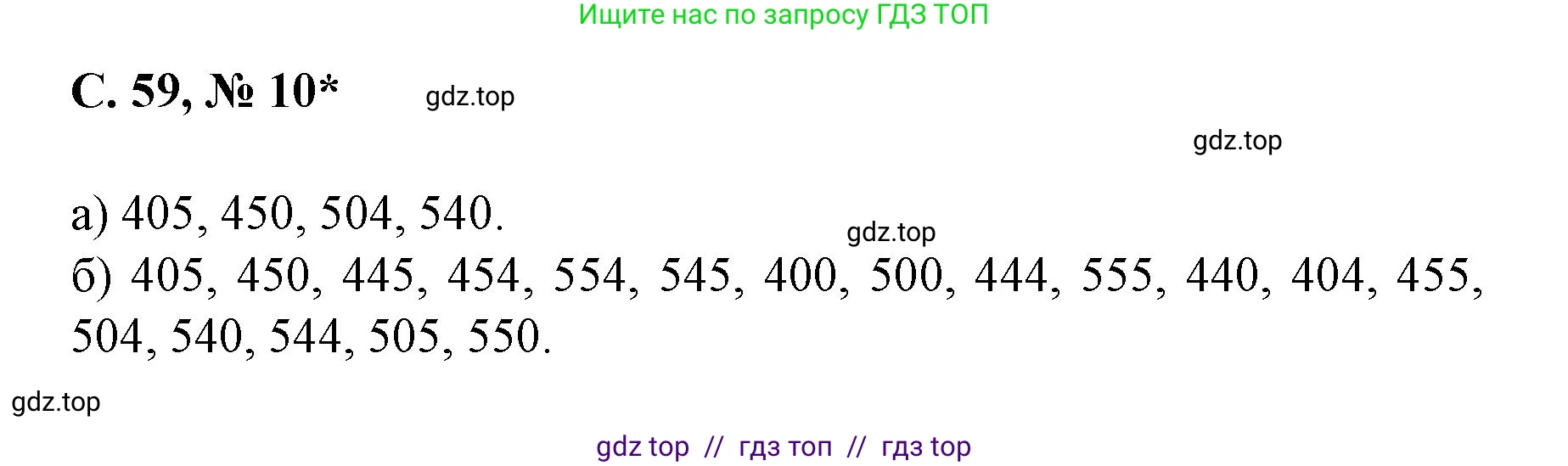 Ищите нас по запросу ГДЗ ТОП

С. 59, № 10*

gdz.top

gdz.top

а) 405, 450, 504, 540.

gdz.top

б) 405, 450, 445, 454, 554, 545, 400, 500, 444, 555, 440, 404, 455, 504, 540, 544, 505, 550.

gdz.top

gdz top // гдз топ // гдз top